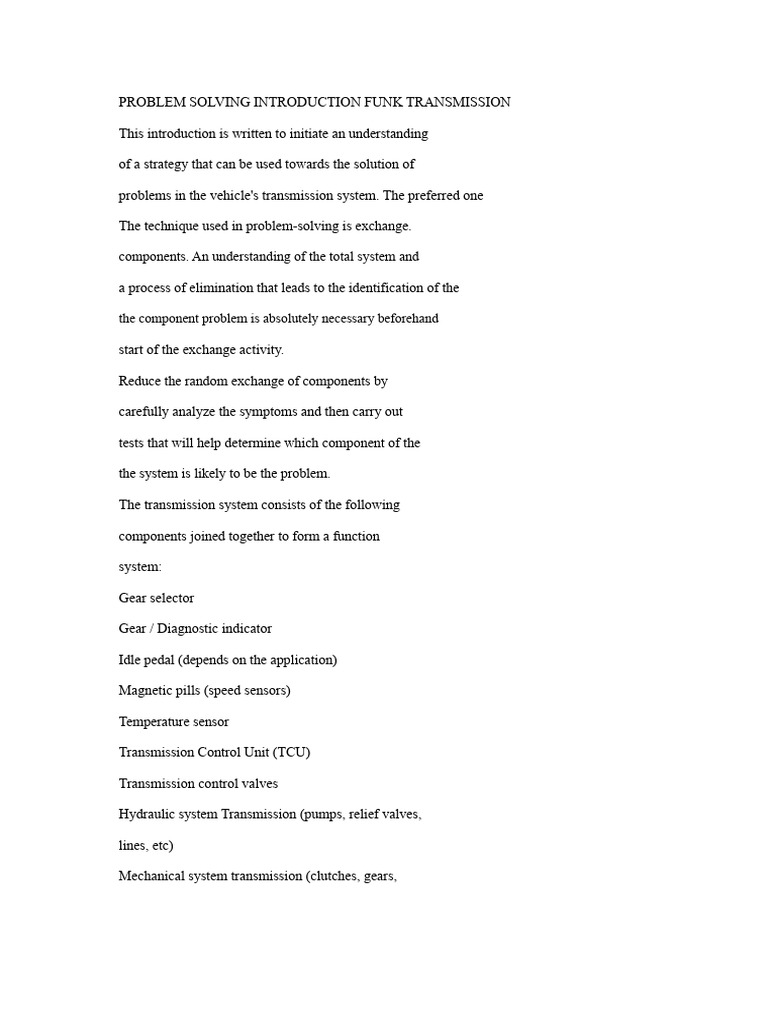 PROBLEM SOLVING INTRODUCTION FUNK TRANSMISSION

This introduction is written to initiate an understanding

of a strategy that can be used towards the solution of

problems in the vehicle's transmission system. The preferred one

The technique used in problem-solving is exchange.

components. An understanding of the total system and

a process of elimination that leads to the identification of the

the component problem is absolutely necessary beforehand

start of the exchange activity.

Reduce the random exchange of components by

carefully analyze the symptoms and then carry out

tests that will help determine which component of the

the system is likely to be the problem.

The transmission system consists of the following

components joined together to form a function

system:

Gear selector

Gear / Diagnostic indicator

Idle pedal (depends on the application)

Magnetic pills (speed sensors)

Temperature sensor

Transmission Control Unit (TCU)

Transmission control valves

Hydraulic system Transmission (pumps, relief valves,

lines, etc)

Mechanical system transmission (clutches, gears,